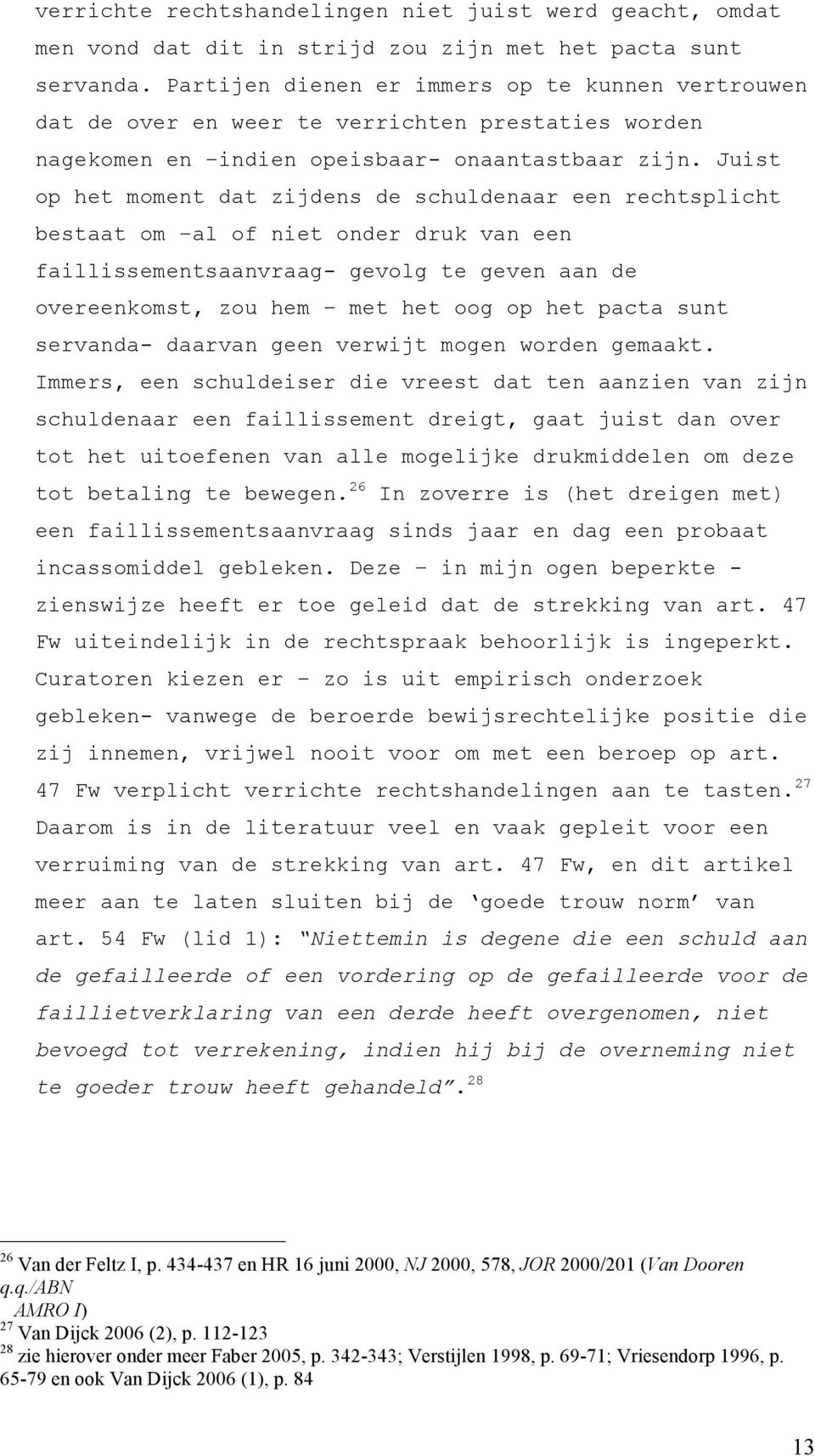 verrichte rechtshandelingen niet juist werd geacht, omdat men vond dat dit in strijd zou zijn met het pacta sunt servanda. Partijen dienen er immers op te kunnen vertrouwen dat de over en weer te verrichten prestaties worden nagekomen en –indien opeisbaar- onaantastbaar zijn. Juist op het moment dat zijdens de schuldenaar een rechtsplicht bestaat om –al of niet onder druk van een faillissementsaanvraag- gevolg te geven aan de overeenkomst, zou hem – met het oog op het pacta sunt servanda- daarvan geen verwijt mogen worden gemaakt. Immers, een schuldeiser die vreest dat ten aanzien van zijn schuldenaar een faillissement dreigt, gaat juist dan over tot het uitoefenen van alle mogelijke drukmiddelen om deze tot betaling te bewegen.$^{26}$ In zoverre is (het dreigen met) een faillissementsaanvraag sinds jaar en dag een probaat incassomiddel gebleken. Deze – in mijn ogen beperkte - zienswijze heeft er toe geleid dat de strekking van art. 47 Fw uiteindelijk in de rechtspraak behoorlijk is ingeperkt. Curatoren kiezen er – zo is uit empirisch onderzoek gebleken- vanwege de beroerde bewijsrechtelijke positie die zij innemen, vrijwel nooit voor om met een beroep op art. 47 Fw verplicht verrichte rechtshandelingen aan te tasten.$^{27}$ Daarom is in de literatuur veel en vaak gepleit voor een verruiming van de strekking van art. 47 Fw, en dit artikel meer aan te laten sluiten bij de ‘goede trouw norm’ van art. 54 Fw (lid 1): “Niettemin is degene die een schuld aan de gefailleerde of een vordering op de gefailleerde voor de faillietverklaring van een derde heeft overgenomen, niet bevoegd tot verrekening, indien hij bij de overneming niet te goeder trouw heeft gehandeld”.$^{28}$

$^{26}$ Van der Feltz I, p. 434-437 en HR 16 juni 2000, NJ 2000, 578, JOR 2000/201 (Van Dooren q.q./ABN AMRO I)
$^{27}$ Van Dijck 2006 (2), p. 112-123
$^{28}$ zie hierover onder meer Faber 2005, p. 342-343; Verstijlen 1998, p. 69-71; Vriesendorp 1996, p. 65-79 en ook Van Dijck 2006 (1), p. 84

13